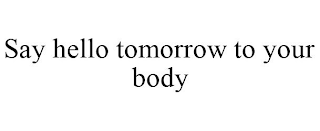 Say hello tomorrow to your body